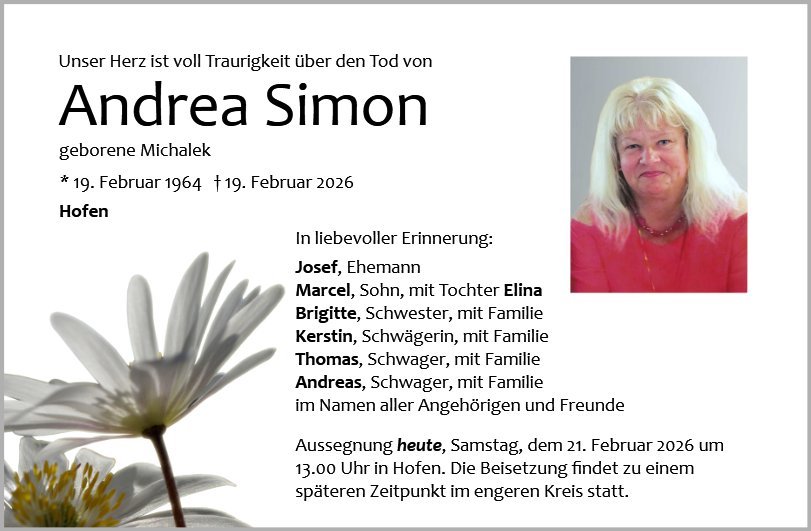 Unser Herz ist voll Traurigkeit über den Tod von

Andrea Simon

geborene Michalek

* 19. Februar 1964 † 19. Februar 2026

Hofen

In liebevoller Erinnerung:

Josef, Ehemann
Marcel, Sohn, mit Tochter Elina
Brigitte, Schwester, mit Familie
Kerstin, Schwägerin, mit Familie
Thomas, Schwager, mit Familie
Andreas, Schwager, mit Familie
im Namen aller Angehörigen und Freunde

Aussegnung heute, Samstag, dem 21. Februar 2026 um 13.00 Uhr in Hofen. Die Beisetzung findet zu einem späteren Zeitpunkt im engeren Kreis statt.